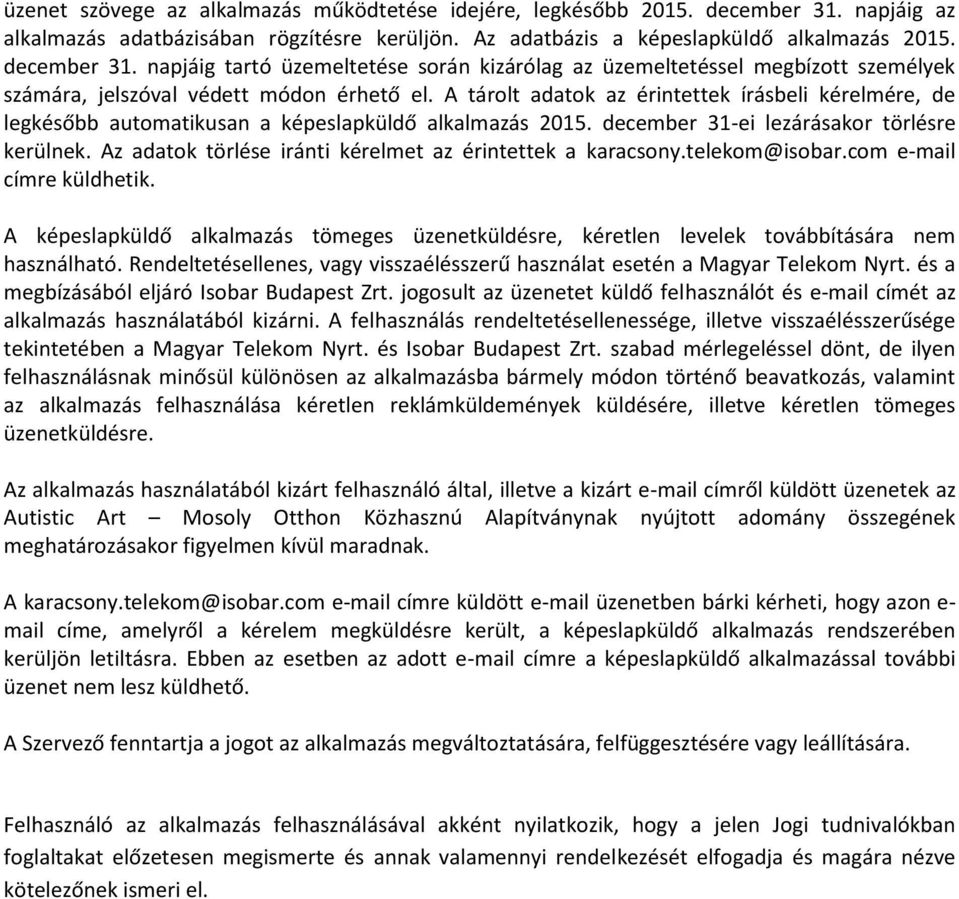 üzenet szövege az alkalmazás működtetése idejére, legkésőbb 2015. december 31. napjáig az alkalmazás adatbázisában rögzítésre kerüljön. Az adatbázis a képeslapküldő alkalmazás 2015. december 31. napjáig tartó üzemeltetése során kizárólag az üzemeltetéssel megbízott személyek számára, jelszóval védett módon érhető el. A tárolt adatok az érintettek írásbeli kérelmére, de legkésőbb automatikusan a képeslapküldő alkalmazás 2015. december 31-ei lezárásakor törlésre kerülnek. Az adatok törlése iránti kérelmet az érintettek a karacsony.telekom@isobar.com e-mail címre küldhetik.

A képeslapküldő alkalmazás tömeges üzenetküldésre, kéretlen levelek továbbítására nem használható. Rendeltetésellenes, vagy visszaélésszerű használat esetén a Magyar Telekom Nyrt. és a megbízásából eljáró Isobar Budapest Zrt. jogosult az üzenetet küldő felhasználót és e-mail címét az alkalmazás használatából kizárni. A felhasználás rendeltetésellenessége, illetve visszaélésszerűsége tekintetében a Magyar Telekom Nyrt. és Isobar Budapest Zrt. szabad mérlegeléssel dönt, de ilyen felhasználásnak minősül különösen az alkalmazásba bármely módon történő beavatkozás, valamint az alkalmazás felhasználása kéretlen reklámküldemények küldésére, illetve kéretlen tömeges üzenetküldésre.

Az alkalmazás használatából kizárt felhasználó által, illetve a kizárt e-mail címről küldött üzenetek az Autistic Art – Mosoly Otthon Közhasznú Alapítványnak nyújtott adomány összegének meghatározásakor figyelmen kívül maradnak.

A karacsony.telekom@isobar.com e-mail címre küldött e-mail üzenetben bárki kérheti, hogy azon e-mail címe, amelyről a kérelem megküldésre került, a képeslapküldő alkalmazás rendszerében kerüljön letiltásra. Ebben az esetben az adott e-mail címre a képeslapküldő alkalmazással további üzenet nem lesz küldhető.

A Szervező fenntartja a jogot az alkalmazás megváltoztatására, felfüggesztésére vagy leállítására.

Felhasználó az alkalmazás felhasználásával akként nyilatkozik, hogy a jelen Jogi tudnivalókban foglaltakat előzetesen megismerte és annak valamennyi rendelkezését elfogadja és magára nézve kötelezőnek ismeri el.